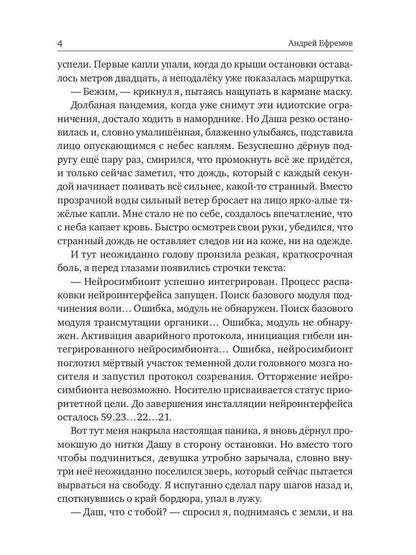 4 Андрей Ефремов

успели. Первые капли упали, когда до крыши остановки оставалось метров двадцать, а неподалёку уже показалась маршрутка.

— Бежим, — крикнул я, пытаясь нащупать в кармане маску.

Долбаная пандемия, когда уже снимут эти идиотские ограничения, достало ходить в наморднике. Но Даша резко остановилась и, словно умалишённая, блаженно улыбаясь, подставила лицо опускающимся с небес каплям. Безуспешно дёрнув подругу ещё пару раз, смирился, что промокнуть всё же придётся, и только сейчас заметил, что дождь, который с каждый секундой начинает поливать всё сильнее, какой-то странный. Вместо прозрачной воды сильный ветер бросает на лицо ярко-алые тяжёлые капли. Мне стало не по себе, создалось впечатление, что с неба капает кровь. Быстро осмотрев свои руки, убедился, что странный дождь не оставляет следов ни на коже, ни на одежде.

И тут неожиданно голову пронзила резкая, краткосрочная боль, а перед глазами появились строчки текста:

— Нейросимбионт успешно интегрирован. Процесс распаковки нейроинтерфейса запущен. Поиск базового модуля подчинения воли… Ошибка, модуль не обнаружен. Поиск базового модуля трансмутации органики… Ошибка, модуль не обнаружен. Активация аварийного протокола, инициация гибели интегрированного нейросимбионта… Ошибка, нейросимбионт поглотил мёртвый участок теменной доли головного мозга носителя и запустил протокол созревания. Отторжение нейросимбионта невозможно. Носителю присваивается статус приоритетной цели. До завершения инсталляции нейроинтерфейса осталось 59.23…22…21.

Вот тут меня накрыла настоящая паника, я вновь дёрнул промокшую до нитки Дашу в сторону остановки. Но вместо того чтобы подчиниться, девушка утробно зарычала, словно внутри неё неожиданно поселился зверь, который сейчас пытается вырваться на свободу. Я испуганно сделал пару шагов назад и, споткнувшись о край бордюра, упал в лужу.

— Даш, что с тобой? — спросил я, поднимаясь с земли, и на